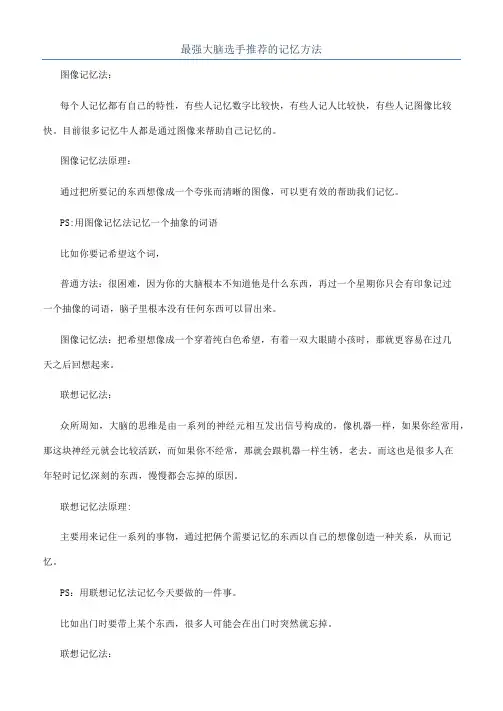 最强大脑选手推荐的记忆方法

图像记忆法：

每个人记忆都有自己的特性，有些人记忆数字比较快，有些人记人比较快，有些人记图像比较快。目前很多记忆牛人都是通过图像来帮助自己记忆的。

图像记忆法原理：

通过把所要记的东西想像成一个夸张而清晰的图像，可以更有效的帮助我们记忆。

PS:用图像记忆法记忆一个抽象的词语

比如你要记希望这个词，

普通方法：很困难，因为你的大脑根本不知道他是什么东西，再过一个星期你只会有印象记过一个抽像的词语，脑子里根本没有任何东西可以冒出来。

图像记忆法：把希望想像成一个穿着纯白色希望，有着一双大眼睛小孩时，那就更容易在过几天之后回想起来。

联想记忆法：

众所周知，大脑的思维是由一系列的神经元相互发出信号构成的，像机器一样，如果你经常用，那这块神经元就会比较活跃，而如果你不经常，那就会跟机器一样生锈，老去。而这也是很多人在年轻时记忆深刻的东西，慢慢都会忘掉的原因。

联想记忆法原理：

主要用来记住一系列的事物，通过把俩个需要记忆的东西以自己的想像创造一种关系，从而记忆。

PS：用联想记忆法记忆今天要做的一件事。

比如出门时要带上某个东西，很多人可能会在出门时突然就忘掉。

联想记忆法：